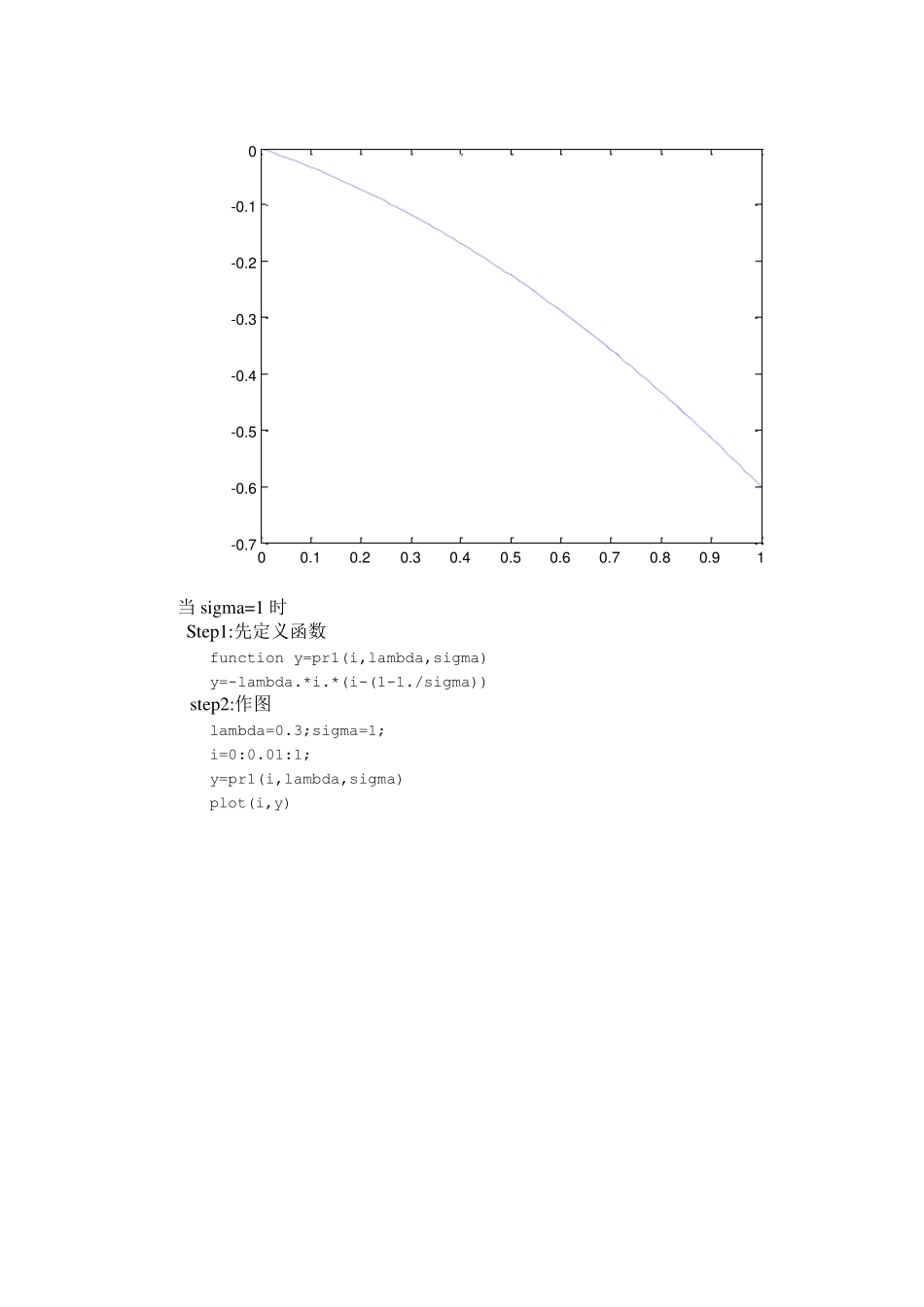 0
-0.1
-0.2
-0.3
-0.4
-0.5
-0.6
-0.7
0 0.1 0.2 0.3 0.4 0.5 0.6 0.7 0.8 0.9 1

当 sigma=1 时
Step1:先定义函数
function y=pr1(i,lambda,sigma)
y=-lambda.*i.*(i-(1-1./sigma))
step2:作图
lambda=0.3;sigma=1;
i=0:0.01:1;
y=pr1(i,lambda,sigma)
plot(i,y)